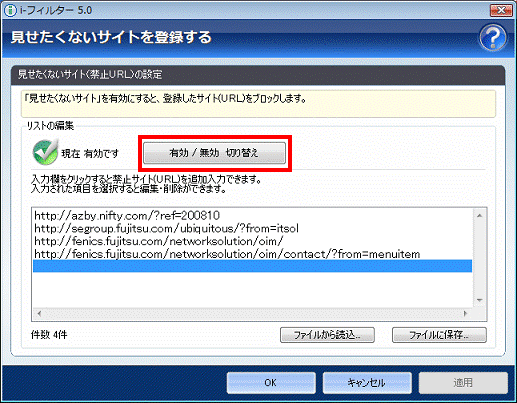 i-フィルター 5.0

見せたくないサイトを登録する

見せたくないサイト(禁止URL)の設定

「見せたくないサイト」を有効にすると、登録したサイト(URL)をブロックします。

リストの編集

現在 有効です

有効 / 無効 切り替え

入力欄をクリックすると禁止サイト(URL)を追加入力できます。
入力された項目を選択すると編集・削除ができます。

http://azby.nifty.com/?ref=200810
http://segroup.fujitsu.com/ubiquitous/?from=itsol
http://fenics.fujitsu.com/networksolution/oim/
http://fenics.fujitsu.com/networksolution/oim/contact/?from=menuitem

件数 4件

ファイルから読込..

ファイルに保存..

OK

キャンセル

適用